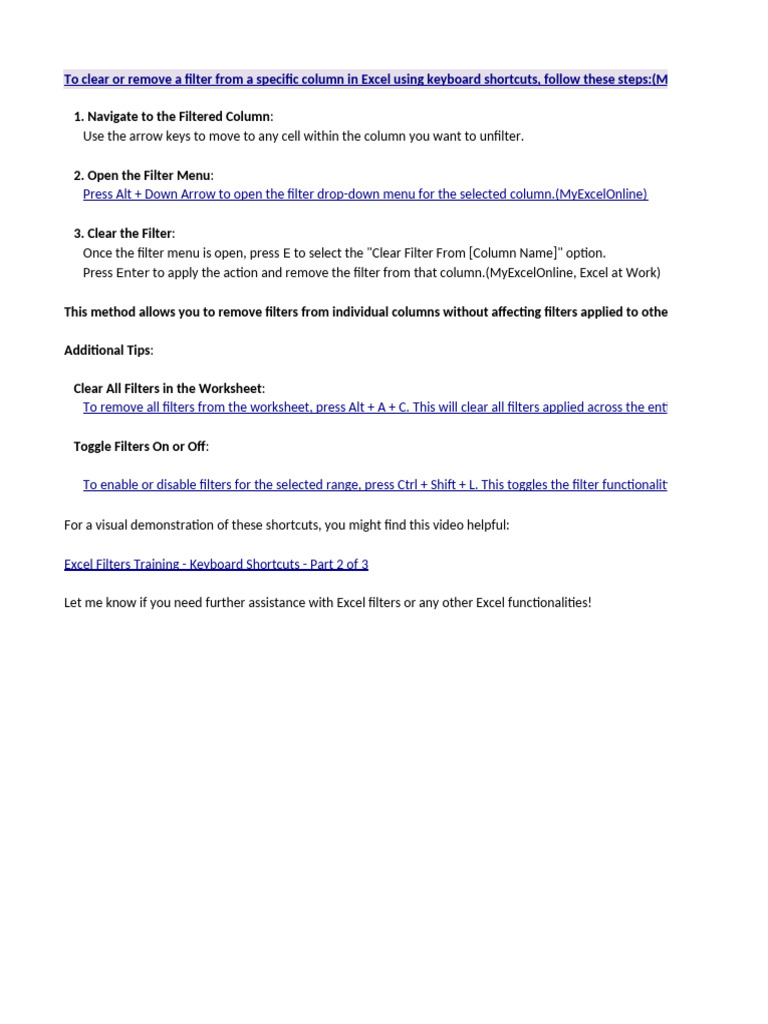 To clear or remove a filter from a specific column in Excel using keyboard shortcuts, follow these steps:(M

1. Navigate to the Filtered Column:
Use the arrow keys to move to any cell within the column you want to unfilter.

2. Open the Filter Menu:
Press Alt + Down Arrow to open the filter drop-down menu for the selected column.(MyExcelOnline)

3. Clear the Filter:
Once the filter menu is open, press E to select the "Clear Filter From [Column Name]" option.
Press Enter to apply the action and remove the filter from that column.(MyExcelOnline, Excel at Work)

This method allows you to remove filters from individual columns without affecting filters applied to othe

Additional Tips:

Clear All Filters in the Worksheet:
To remove all filters from the worksheet, press Alt + A + C. This will clear all filters applied across the ent

Toggle Filters On or Off:

To enable or disable filters for the selected range, press Ctrl + Shift + L. This toggles the filter functionalit

For a visual demonstration of these shortcuts, you might find this video helpful:

Excel Filters Training - Keyboard Shortcuts - Part 2 of 3

Let me know if you need further assistance with Excel filters or any other Excel functionalities!